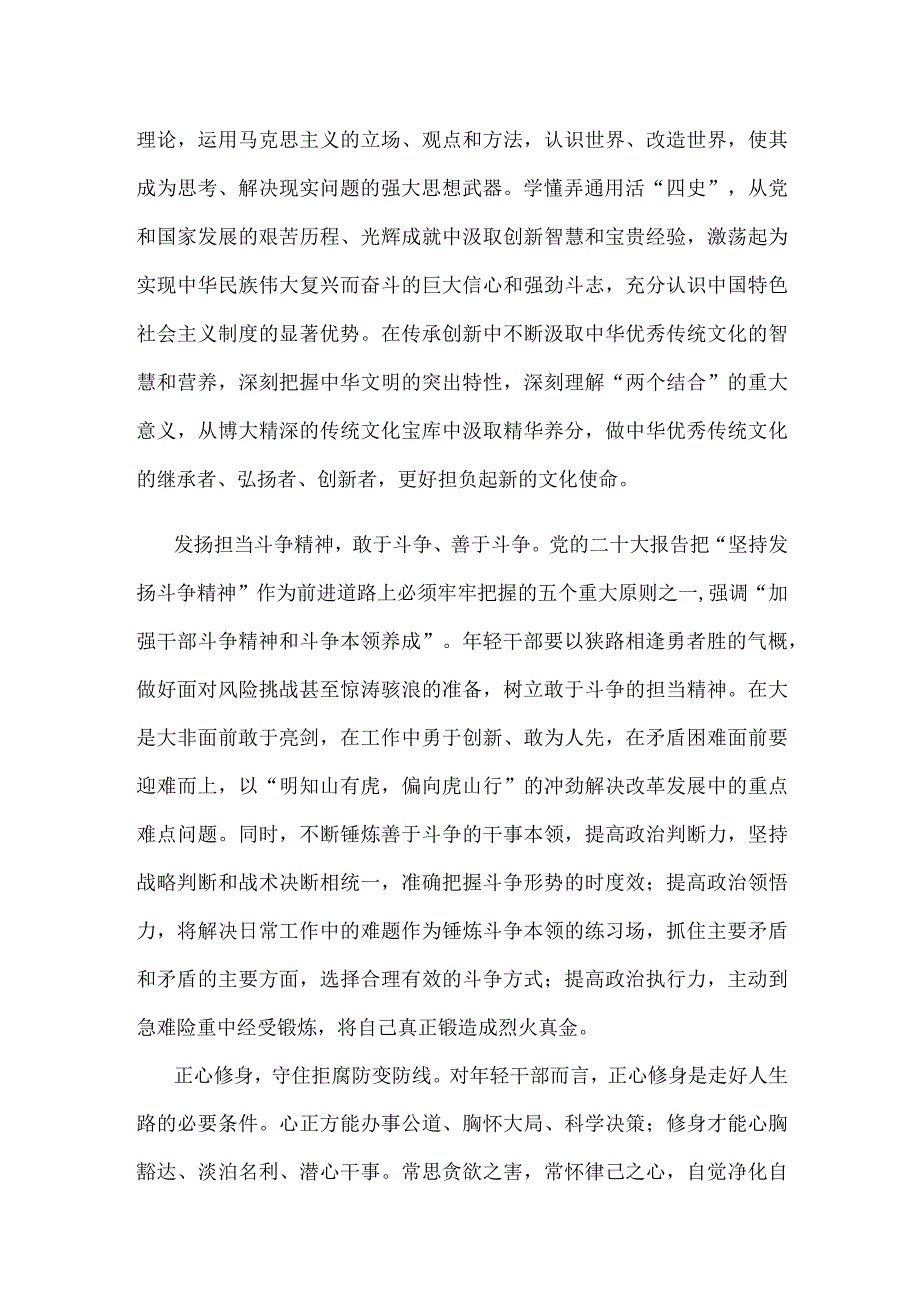 理论，运用马克思主义的立场、观点和方法，认识世界、改造世界，使其成为思考、解决现实问题的强大思想武器。学懂弄通用活“四史”，从党和国家发展的艰苦历程、光辉成就中汲取创新智慧和宝贵经验，激荡起为实现中华民族伟大复兴而奋斗的巨大信心和强劲斗志，充分认识中国特色社会主义制度的显著优势。在传承创新中不断汲取中华优秀传统文化的智慧和营养，深刻把握中华文明的突出特性，深刻理解“两个结合”的重大意义，从博大精深的传统文化宝库中汲取精华养分，做中华优秀传统文化的继承者、弘扬者、创新者，更好担负起新的文化使命。

发扬担当斗争精神，敢于斗争、善于斗争。党的二十大报告把“坚持发扬斗争精神”作为前进道路上必须牢牢把握的五个重大原则之一，强调“加强干部斗争精神和斗争本领养成”。年轻干部要以狭路相逢勇者胜的气概，做好面对风险挑战甚至惊涛骇浪的准备，树立敢于斗争的担当精神。在大是大非面前敢于亮剑，在工作中勇于创新、敢为人先，在矛盾困难面前要迎难而上，以“明知山有虎，偏向虎山行”的冲劲解决改革发展中的重点难点问题。同时，不断锤炼善于斗争的干事本领，提高政治判断力，坚持战略判断和战术决断相统一，准确把握斗争形势的时度效；提高政治领悟力，将解决日常工作中的难题作为锤炼斗争本领的练习场，抓住主要矛盾和矛盾的主要方面，选择合理有效的斗争方式；提高政治执行力，主动到急难险重中经受锻炼，将自己真正锻造成烈火真金。

正心修身，守住拒腐防变防线。对年轻干部而言，正心修身是走好人生路的必要条件。心正方能办事公道、胸怀大局、科学决策；修身才能心胸豁达、淡泊名利、潜心干事。常思贪欲之害，常怀律己之心，自觉净化自